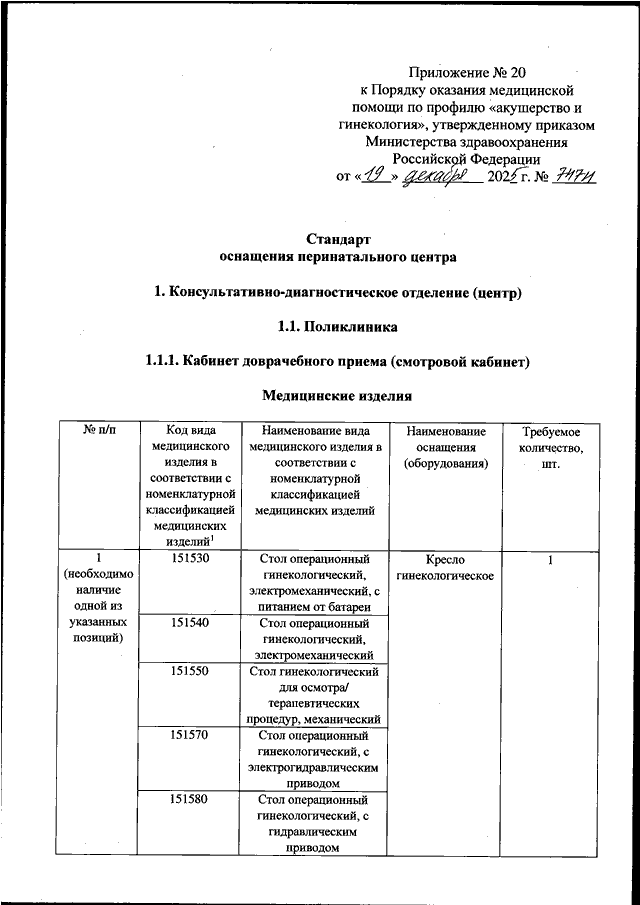 Приложение № 20
к Порядку оказания медицинской помощи по профилю «акушерство и гинекология», утвержденному приказом Министерства здравоохранения Российской Федерации
от «19» декабря 2025 г. № 747н

Стандарт
оснащения перинатального центра

1. Консультативно-диагностическое отделение (центр)

1.1. Поликлиника

1.1.1. Кабинет доврачебного приема (смотровой кабинет)

Медицинские изделия

| № п/п | Код вида медицинского изделия в соответствии с номенклатурной классификацией медицинских изделий$^1$ | Наименование вида медицинского изделия в соответствии с номенклатурной классификацией медицинских изделий | Наименование оснащения (оборудования) | Требуемое количество, шт. |
|---|---|---|---|---|
| 1 (необходимо наличие одной из указанных позиций) | 151530 | Стол операционный гинекологический, электромеханический, с питанием от батареи | Кресло гинекологическое | 1 |
| | 151540 | Стол операционный гинекологический, электромеханический | | |
| | 151550 | Стол гинекологический для осмотра/ терапевтических процедур, механический | | |
| | 151570 | Стол операционный гинекологический, с электрогидравлическим приводом | | |
| | 151580 | Стол операционный гинекологический, с гидравлическим приводом | | |